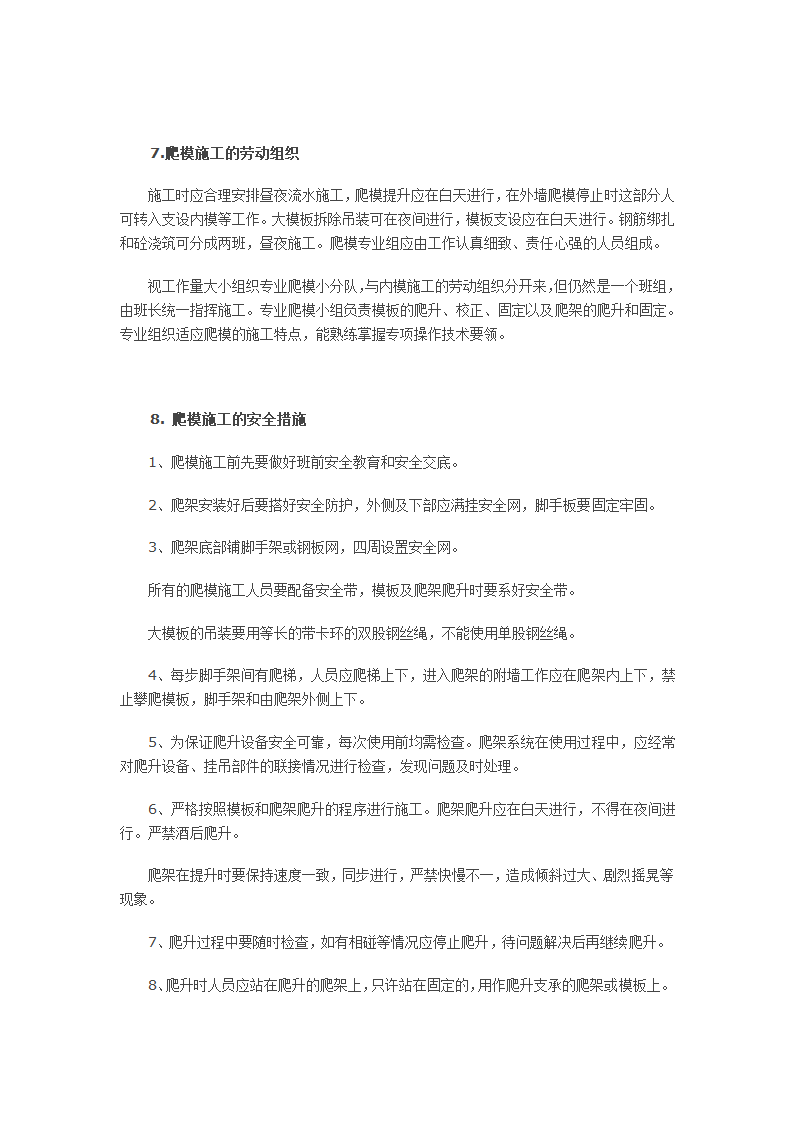 7.爬模施工的劳动组织

施工时应合理安排昼夜流水施工，爬模提升应在白天进行，在外墙爬模停止时这部分人可转入支设内模等工作。大模板拆除吊装可在夜间进行，模板支设应在白天进行。钢筋绑扎和砼浇筑可分成两班，昼夜施工。爬模专业组应由工作认真细致、责任心强的人员组成。

视工作量大小组织专业爬模小分队，与内模施工的劳动组织分开来，但仍然是一个班组，由班长统一指挥施工。专业爬模小组负责模板的爬升、校正、固定以及爬架的爬升和固定。专业组织适应爬模的施工特点，能熟练掌握专项操作技术要领。

8. 爬模施工的安全措施

1、爬模施工前先要做好班前安全教育和安全交底。

2、爬架安装好后要搭好安全防护，外侧及下部应满挂安全网，脚手板要固定牢固。

3、爬架底部铺脚手架或钢板网，四周设置安全网。

所有的爬模施工人员要配备安全带，模板及爬架爬升时要系好安全带。

大模板的吊装要用等长的带卡环的双股钢丝绳，不能使用单股钢丝绳。

4、每步脚手架间有爬梯，人员应爬梯上下，进入爬架的附墙工作应在爬架内上下，禁止攀爬模板，脚手架和由爬架外侧上下。

5、为保证爬升设备安全可靠，每次使用前均需检查。爬架系统在使用过程中，应经常对爬升设备、挂吊部件的联接情况进行检查，发现问题及时处理。

6、严格按照模板和爬架爬升的程序进行施工。爬架爬升应在白天进行，不得在夜间进行。严禁酒后爬升。

爬架在提升时要保持速度一致，同步进行，严禁快慢不一，造成倾斜过大、剧烈摇晃等现象。

7、爬升过程中要随时检查，如有相碰等情况应停止爬升，待问题解决后再继续爬升。

8、爬升时人员应站在爬升的爬架上，只许站在固定的，用作爬升支承的爬架或模板上。